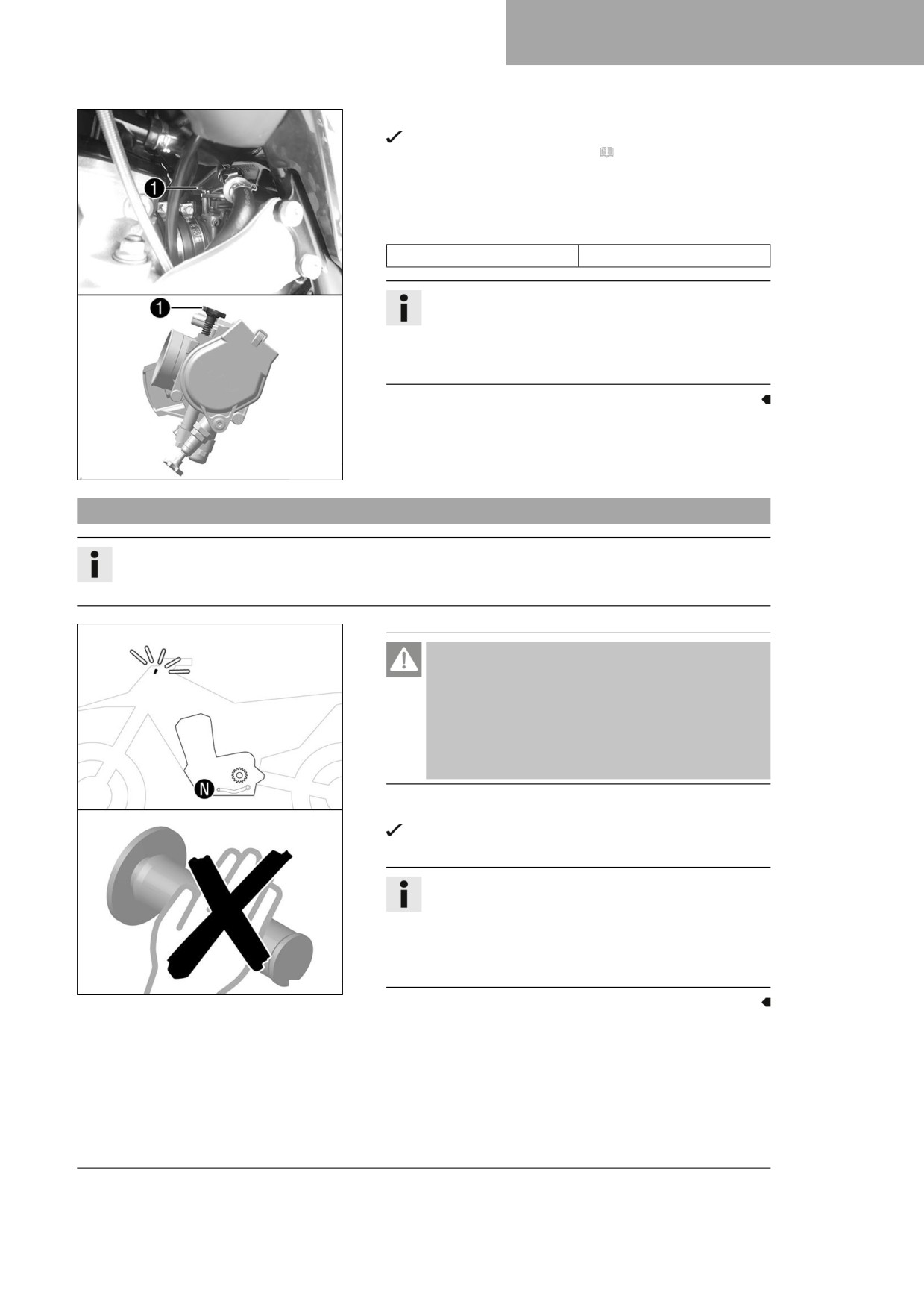 1

1

N